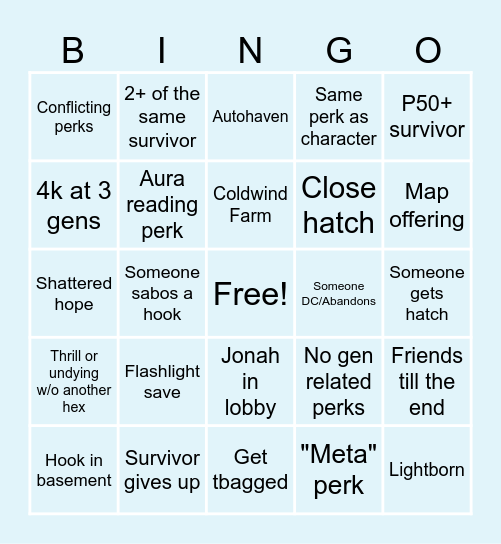 | B | I | N | G | O |
|---|---|---|---|---|
| Conflicting perks | 2+ of the same survivor | Autohaven | Same perk as character | P50+ survivor |
| 4k at 3 gens | Aura reading perk | Coldwind Farm | Close hatch | Map offering |
| Shattered hope | Someone sabos a hook | Free! | Someone DC/Abandons | Someone gets hatch |
| Thrill or undying w/o another hex | Flashlight save | Jonah in lobby | No gen related perks | Friends till the end |
| Hook in basement | Survivor gives up | Get tbagged | "Meta" perk | Lightborn |